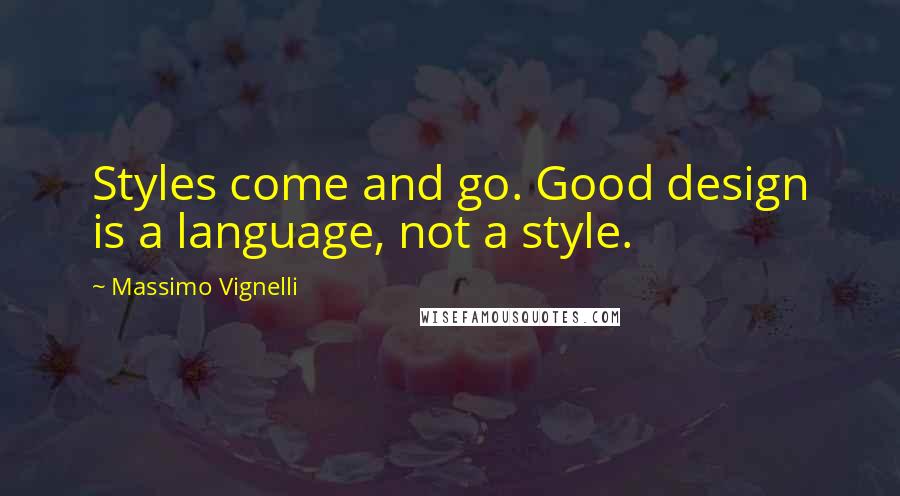 Styles come and go. Good design is a language, not a style.

~ Massimo Vignelli

WISEFAMOUSQUOTES.COM